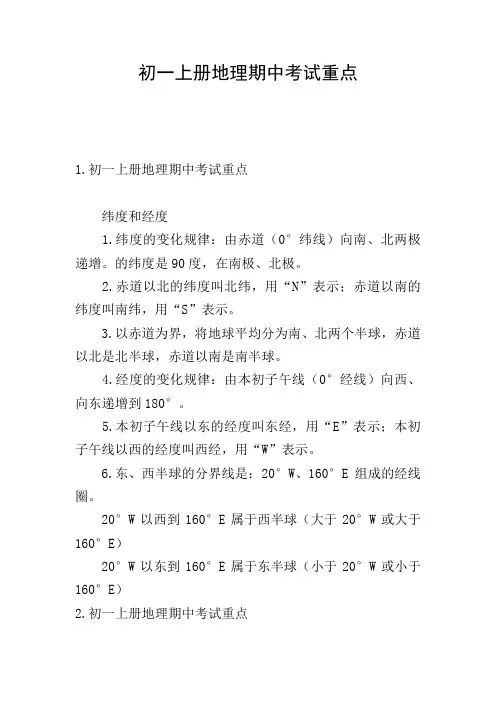 初一上册地理期中考试重点

1.初一上册地理期中考试重点

纬度和经度

1.纬度的变化规律：由赤道（0°纬线）向南、北两极递增。的纬度是90度，在南极、北极。

2.赤道以北的纬度叫北纬，用“N”表示；赤道以南的纬度叫南纬，用“S”表示。

3.以赤道为界，将地球平均分为南、北两个半球，赤道以北是北半球，赤道以南是南半球。

4.经度的变化规律：由本初子午线（0°经线）向西、向东递增到180°。

5.本初子午线以东的经度叫东经，用“E”表示；本初子午线以西的经度叫西经，用“W”表示。

6.东、西半球的分界线是：20°W、160°E组成的经线圈。

20°W以西到160°E属于西半球（大于20°W或大于160°E）

20°W以东到160°E属于东半球（小于20°W或小于160°E）

2.初一上册地理期中考试重点